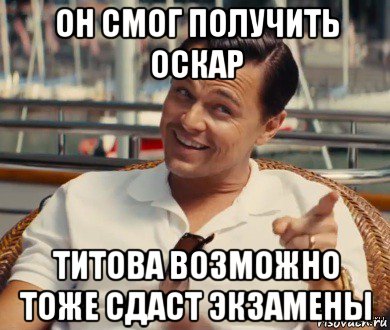 ОН СМОГ ПОЛУЧИТЬ ОСКАР

ТИТОВА ВОЗМОЖНО ТОЖЕ СДАСТ ЭКЗАМЕНЫ

risovach.ru